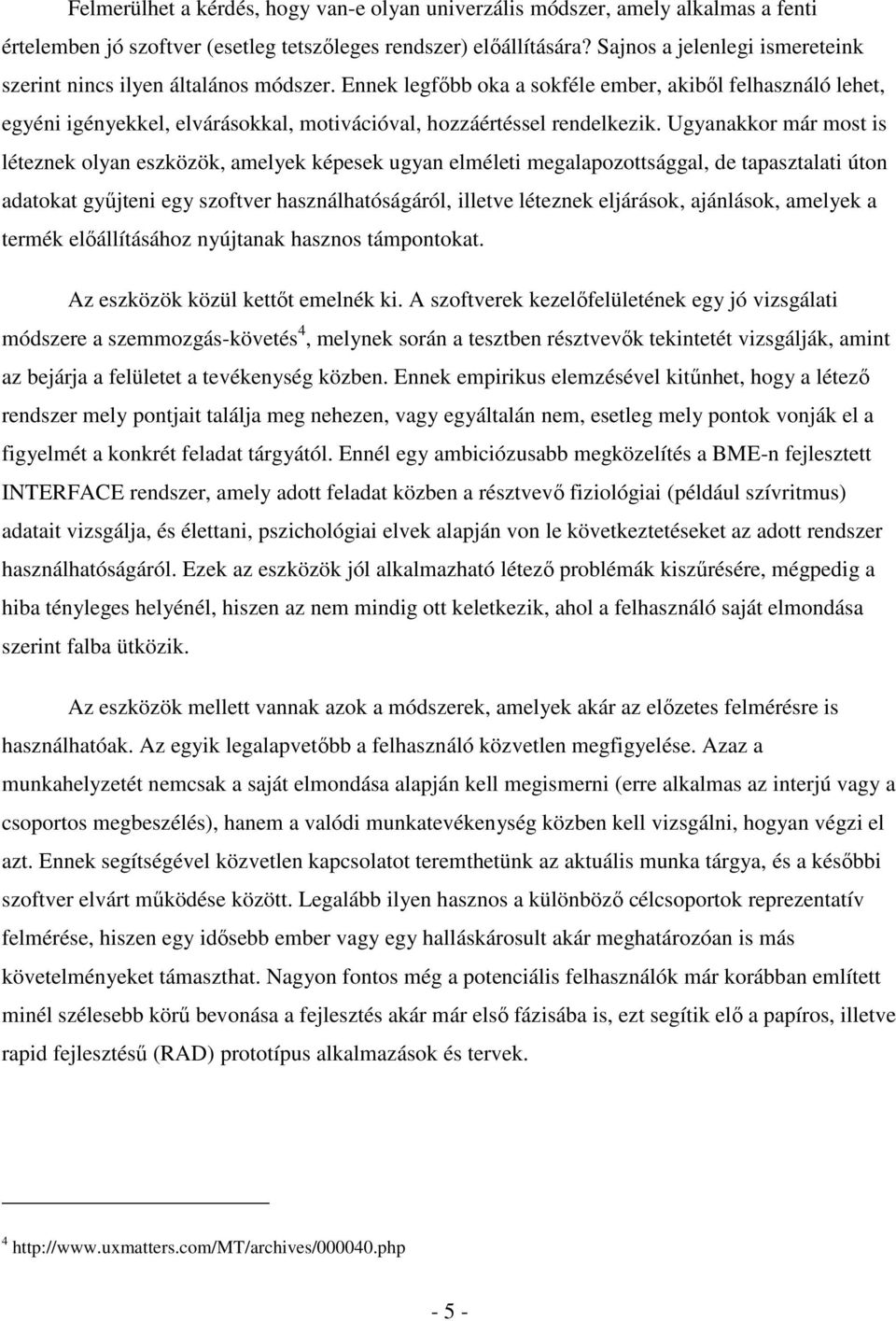 Felmerülhet a kérdés, hogy van-e olyan univerzális módszer, amely alkalmas a fenti értelemben jó szoftver (esetleg tetszőleges rendszer) előállítására? Sajnos a jelenlegi ismereteink szerint nincs ilyen általános módszer. Ennek legfőbb oka a sokféle ember, akiből felhasználó lehet, egyéni igényekkel, elvárásokkal, motivációval, hozzáértéssel rendelkezik. Ugyanakkor már most is léteznek olyan eszközök, amelyek képesek ugyan elméleti megalapozottsággal, de tapasztalati úton adatokat gyűjteni egy szoftver használhatóságáról, illetve léteznek eljárások, ajánlások, amelyek a termék előállításához nyújtanak hasznos támpontokat.

Az eszközök közül kettőt emelnék ki. A szoftverek kezelőfelületének egy jó vizsgálati módszere a szemmozgás-követés$^4$, melynek során a tesztben résztvevők tekintetét vizsgálják, amint az bejárja a felületet a tevékenység közben. Ennek empirikus elemzésével kitűnhet, hogy a létező rendszer mely pontjait találja meg nehezen, vagy egyáltalán nem, esetleg mely pontok vonják el a figyelmét a konkrét feladat tárgyától. Ennél egy ambiciózusabb megközelítés a BME-n fejlesztett INTERFACE rendszer, amely adott feladat közben a résztvevő fiziológiai (például szívritmus) adatait vizsgálja, és élettani, pszichológiai elvek alapján von le következtetéseket az adott rendszer használhatóságáról. Ezek az eszközök jól alkalmazható létező problémák kiszűrésére, mégpedig a hiba tényleges helyénél, hiszen az nem mindig ott keletkezik, ahol a felhasználó saját elmondása szerint falba ütközik.

Az eszközök mellett vannak azok a módszerek, amelyek akár az előzetes felmérésre is használhatóak. Az egyik legalapvetőbb a felhasználó közvetlen megfigyelése. Azaz a munkahelyzetét nemcsak a saját elmondása alapján kell megismerni (erre alkalmas az interjú vagy a csoportos megbeszélés), hanem a valódi munkatevékenység közben kell vizsgálni, hogyan végzi el azt. Ennek segítségével közvetlen kapcsolatot teremthetünk az aktuális munka tárgya, és a későbbi szoftver elvárt működése között. Legalább ilyen hasznos a különböző célcsoportok reprezentatív felmérése, hiszen egy idősebb ember vagy egy halláskárosult akár meghatározóan is más követelményeket támaszthat. Nagyon fontos még a potenciális felhasználók már korábban említett minél szélesebb körű bevonása a fejlesztés akár már első fázisába is, ezt segítik elő a papíros, illetve rapid fejlesztésű (RAD) prototípus alkalmazások és tervek.

$^4$ http://www.uxmatters.com/MT/archives/000040.php

- 5 -